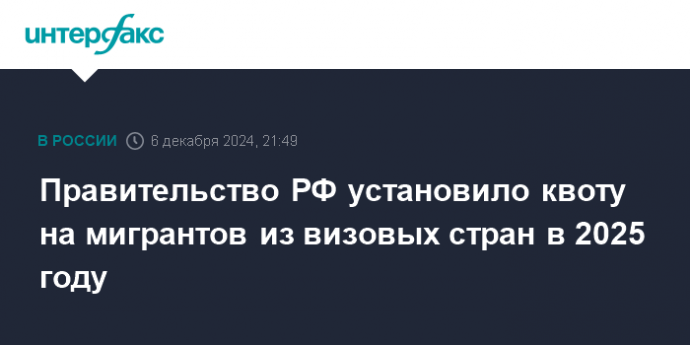 интерфакс

В РОССИИ 6 декабря 2024, 21:49

Правительство РФ установило квоту на мигрантов из визовых стран в 2025 году